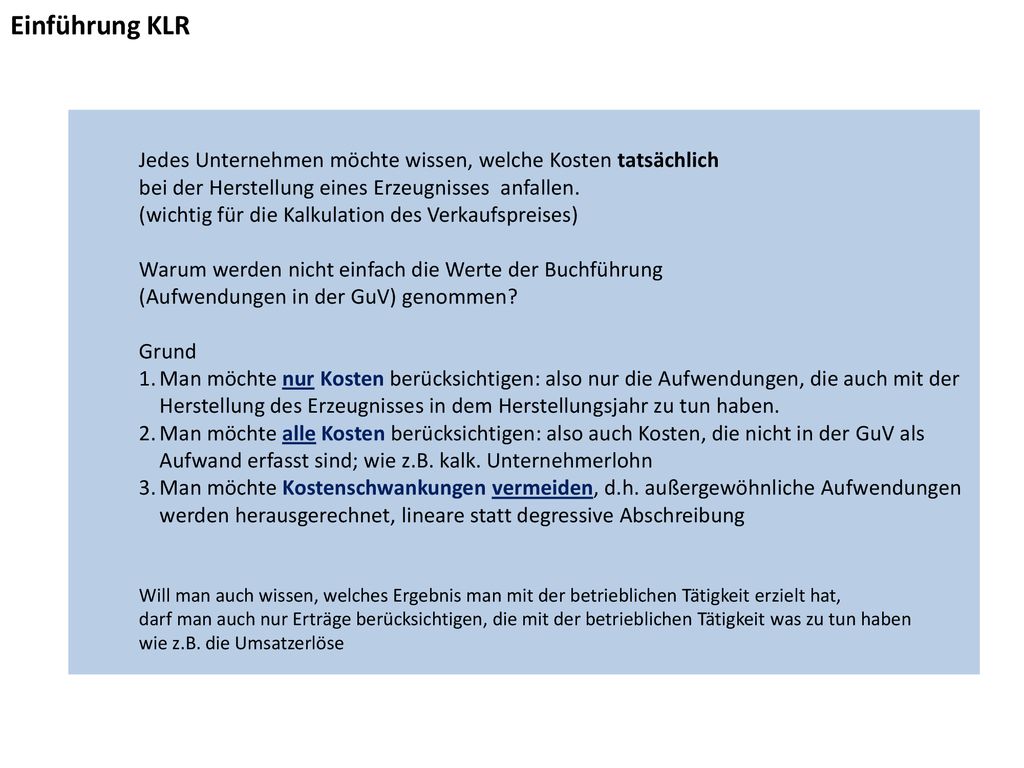 Einführung KLR

Jedes Unternehmen möchte wissen, welche Kosten tatsächlich bei der Herstellung eines Erzeugnisses anfallen.
(wichtig für die Kalkulation des Verkaufspreises)

Warum werden nicht einfach die Werte der Buchführung (Aufwendungen in der GuV) genommen?

Grund
1. Man möchte nur Kosten berücksichtigen: also nur die Aufwendungen, die auch mit der Herstellung des Erzeugnisses in dem Herstellungsjahr zu tun haben.
2. Man möchte alle Kosten berücksichtigen: also auch Kosten, die nicht in der GuV als Aufwand erfasst sind; wie z.B. kalk. Unternehmerlohn
3. Man möchte Kostenschwankungen vermeiden, d.h. außergewöhnliche Aufwendungen werden herausgerechnet, lineare statt degressive Abschreibung

Will man auch wissen, welches Ergebnis man mit der betrieblichen Tätigkeit erzielt hat, darf man auch nur Erträge berücksichtigen, die mit der betrieblichen Tätigkeit was zu tun haben wie z.B. die Umsatzerlöse